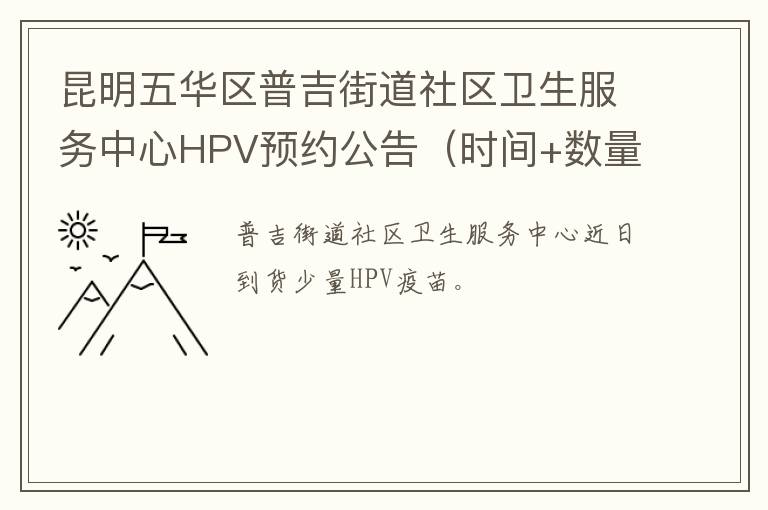 昆明五华区普吉街道社区卫生服务中心HPV预约公告（时间+数量

普吉街道社区卫生服务中心近日到货少量HPV疫苗。